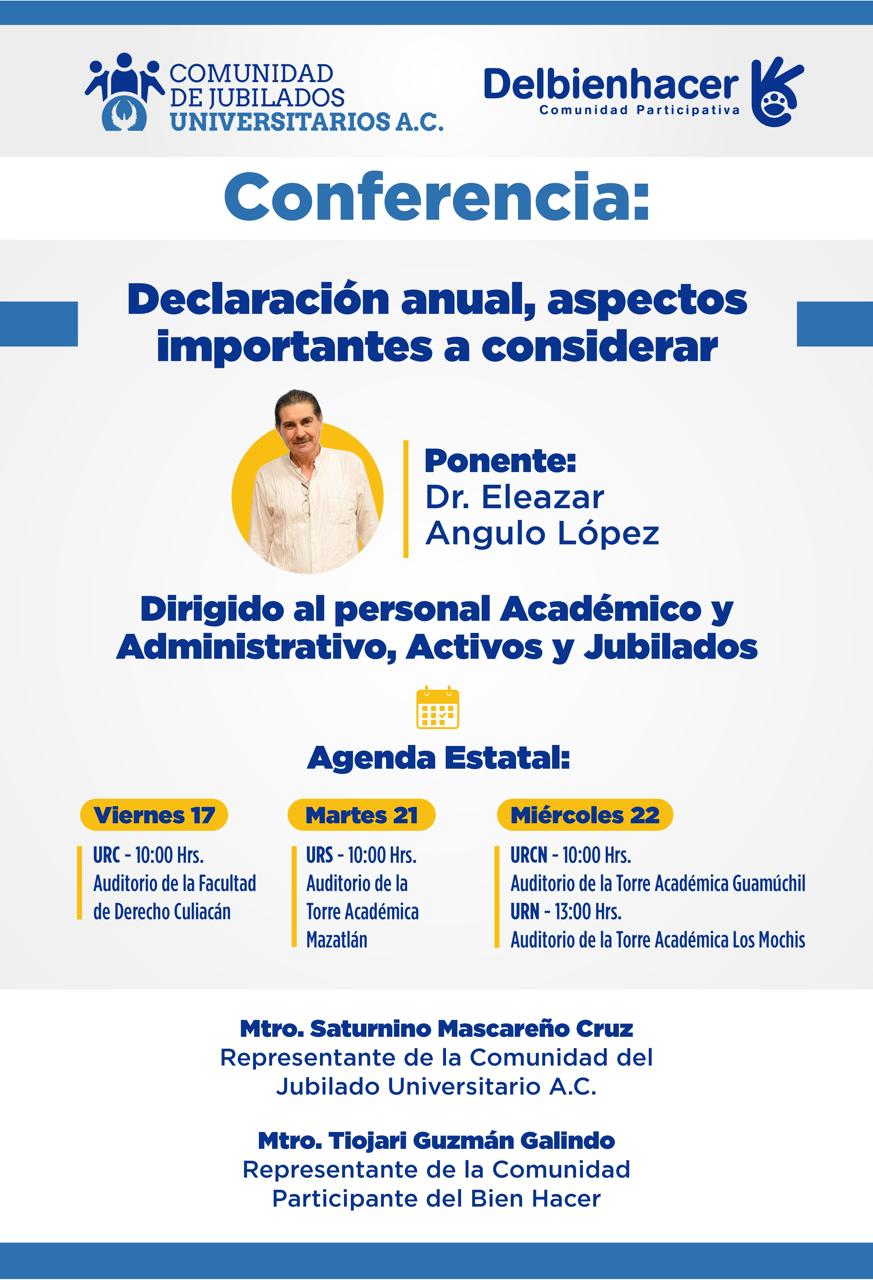 COMUNIDAD DE JUBILADOS UNIVERSITARIOS A.C.

Delbienhacer
Comunidad Participativa

Conferencia:

Declaración anual, aspectos importantes a considerar

Ponente:
Dr. Eleazar Angulo López

Dirigido al personal Académico y Administrativo, Activos y Jubilados

Agenda Estatal:

Viernes 17
URC - 10:00 Hrs.
Auditorio de la Facultad de Derecho Culiacán

Martes 21
URS - 10:00 Hrs.
Auditorio de la Torre Académica Mazatlán

Miércoles 22
URCN - 10:00 Hrs.
Auditorio de la Torre Académica Guamúchil
URN - 13:00 Hrs.
Auditorio de la Torre Académica Los Mochis

Mtro. Saturnino Mascareño Cruz
Representante de la Comunidad del Jubilado Universitario A.C.

Mtro. Tiojari Guzmán Galindo
Representante de la Comunidad Participante del Bien Hacer